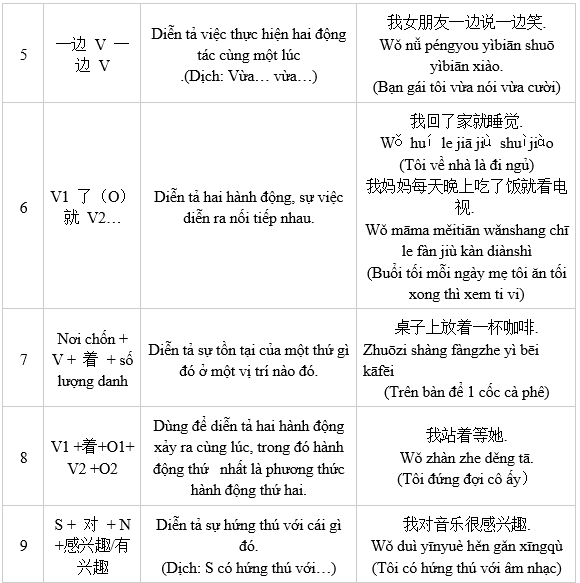 | 5 | 一边 V 一边 V | Diễn tả việc thực hiện hai động tác cùng một lúc .(Dịch: Vừa… vừa…) | 我女朋友一边说一边笑. Wǒ nǚ péngyou yìbiān shuō yìbiān xiào. (Bạn gái tôi vừa nói vừa cười) |
|---|---|---|---|
| 6 | V1 了（O）就 V2… | Diễn tả hai hành động, sự việc diễn ra nối tiếp nhau. | 我回了家就睡觉. Wǒ huí le jiā jiù shuìjiào (Tôi về nhà là đi ngủ) 我妈妈每天晚上吃了饭就看电视. Wǒ māma měitiān wǎnshang chī le fàn jiù kàn diànshì (Buổi tối mỗi ngày mẹ tôi ăn tối xong thì xem ti vi) |
| 7 | Nơi chốn + V + 着 + số lượng danh | Diễn tả sự tồn tại của một thứ gì đó ở một vị trí nào đó. | 桌子上放着一杯咖啡. Zhuōzi shàng fàngzhe yì bēi kāfēi (Trên bàn để 1 cốc cà phê) |
| 8 | V1 +着+O1+ V2 +O2 | Dùng để diễn tả hai hành động xảy ra cùng lúc, trong đó hành động thứ nhất là phương thức hành động thứ hai. | 我站着等她. Wǒ zhàn zhe děng tā. (Tôi đứng đợi cô ấy） |
| 9 | S + 对 + N +感兴趣/有兴趣 | Diễn tả sự hứng thú với cái gì đó. (Dịch: S có hứng thú với…) | 我对音乐很感兴趣. Wǒ duì yīnyuè hěn gǎn xīngqù (Tôi có hứng thú với âm nhạc) |